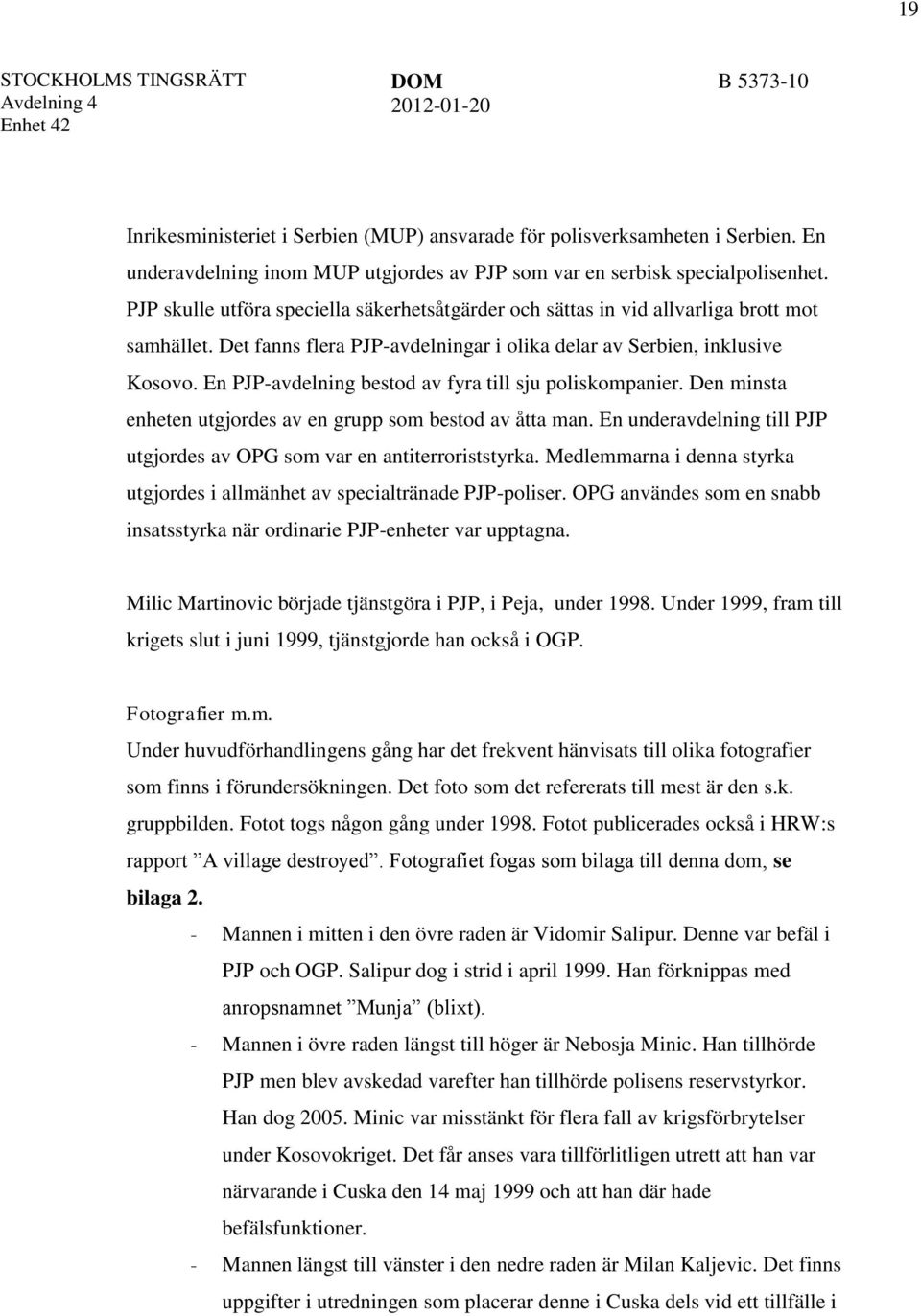 19

STOCKHOLMS TINGSRÄTT
Avdelning 4
Enhet 42

DOM
2012-01-20

B 5373-10

Inrikesministeriet i Serbien (MUP) ansvarade för polisverksamheten i Serbien. En underavdelning inom MUP utgjordes av PJP som var en serbisk specialpolisenhet. PJP skulle utföra speciella säkerhetsåtgärder och sättas in vid allvarliga brott mot samhället. Det fanns flera PJP-avdelningar i olika delar av Serbien, inklusive Kosovo. En PJP-avdelning bestod av fyra till sju poliskompanier. Den minsta enheten utgjordes av en grupp som bestod av åtta man. En underavdelning till PJP utgjordes av OPG som var en antiterroriststyrka. Medlemmarna i denna styrka utgjordes i allmänhet av specialtränade PJP-poliser. OPG användes som en snabb insatsstyrka när ordinarie PJP-enheter var upptagna.

Milic Martinovic började tjänstgöra i PJP, i Peja, under 1998. Under 1999, fram till krigets slut i juni 1999, tjänstgjorde han också i OGP.

Fotografier m.m.
Under huvudförhandlingens gång har det frekvent hänvisats till olika fotografier som finns i förundersökningen. Det foto som det refererats till mest är den s.k. gruppbilden. Fotot togs någon gång under 1998. Fotot publicerades också i HRW:s rapport ”A village destroyed”. Fotografiet fogas som bilaga till denna dom, se bilaga 2.

- Mannen i mitten i den övre raden är Vidomir Salipur. Denne var befäl i PJP och OGP. Salipur dog i strid i april 1999. Han förknippas med anropsnamnet ”Munja” (blixt).
- Mannen i övre raden längst till höger är Nebosja Minic. Han tillhörde PJP men blev avskedad varefter han tillhörde polisens reservstyrkor. Han dog 2005. Minic var misstänkt för flera fall av krigsförbrytelser under Kosovokriget. Det får anses vara tillförlitligen utrett att han var närvarande i Cuska den 14 maj 1999 och att han där hade befälsfunktioner.
- Mannen längst till vänster i den nedre raden är Milan Kaljevic. Det finns uppgifter i utredningen som placerar denne i Cuska dels vid ett tillfälle i